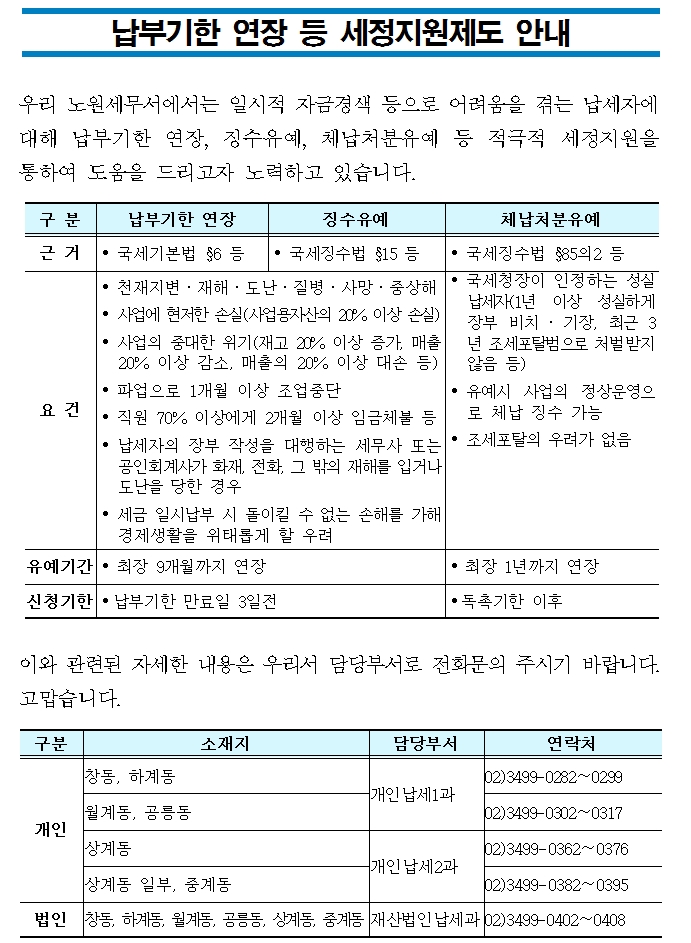 납부기한 연장 등 세정지원제도 안내

우리 노원세무서에서는 일시적 자금경색 등으로 어려움을 겪는 납세자에 대해 납부기한 연장, 징수유예, 체납처분유예 등 적극적 세정지원을 통하여 도움을 드리고자 노력하고 있습니다.

| 구 분 | 납부기한 연장 | 징수유예 | 체납처분유예 |
|---|---|---|---|
| 근 거 | • 국세기본법 §6 등 | • 국세징수법 §15 등 | • 국세징수법 §85의2 등 |
| 요 건 | • 천재지변 · 재해 · 도난 · 질병 · 사망 · 중상해 • 사업에 현저한 손실(사업용자산의 20% 이상 손실) • 사업의 중대한 위기(재고 20% 이상 증가, 매출 20% 이상 감소, 매출의 20% 이상 대손 등) • 파업으로 1개월 이상 조업중단 • 직원 70% 이상에게 2개월 이상 임금체불 등 • 납세자의 장부 작성을 대행하는 세무사 또는 공인회계사가 화재, 전화, 그 밖의 재해를 입거나 도난을 당한 경우 • 세금 일시납부 시 돌이킬 수 없는 손해를 가해 경제생활을 위태롭게 할 우려 | | • 국세청장이 인정하는 성실 납세자(1년 이상 성실하게 장부 비치 · 기장, 최근 3년 조세포탈범으로 처벌받지 않음 등) • 유예시 사업의 정상운영으로 체납 징수 가능 • 조세포탈의 우려가 없음 |
| 유예기간 | • 최장 9개월까지 연장 | | • 최장 1년까지 연장 |
| 신청기한 | • 납부기한 만료일 3일전 | | • 독촉기한 이후 |

이와 관련된 자세한 내용은 우리서 담당부서로 전화문의 주시기 바랍니다. 고맙습니다.

| 구분 | 소재지 | 담당부서 | 연락처 |
|---|---|---|---|
| 개인 | 창동, 하계동 | 개인납세1과 | 02)3499-0282~0299 |
| | 월계동, 공릉동 | | 02)3499-0302~0317 |
| | 상계동 | 개인납세2과 | 02)3499-0362~0376 |
| | 상계동 일부, 중계동 | | 02)3499-0382~0395 |
| 법인 | 창동, 하계동, 월계동, 공릉동, 상계동, 중계동 | 재산법인납세과 | 02)3499-0402~0408 |